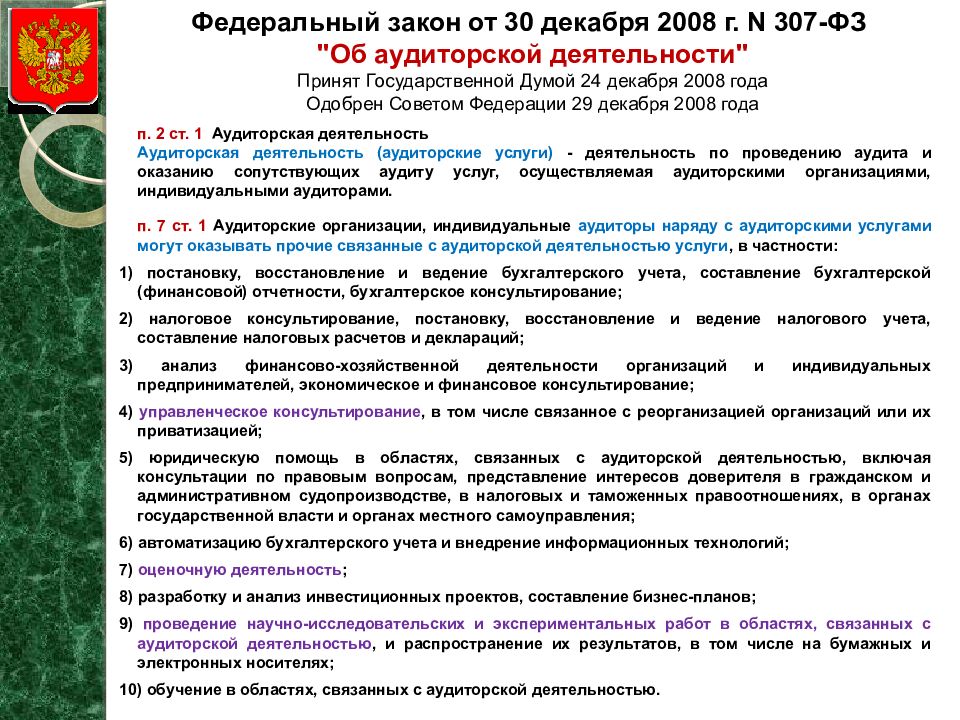 Федеральный закон от 30 декабря 2008 г. N 307-ФЗ
"Об аудиторской деятельности"
Принят Государственной Думой 24 декабря 2008 года
Одобрен Советом Федерации 29 декабря 2008 года

п. 2 ст. 1 Аудиторская деятельность
Аудиторская деятельность (аудиторские услуги) - деятельность по проведению аудита и оказанию сопутствующих аудиту услуг, осуществляемая аудиторскими организациями, индивидуальными аудиторами.

п. 7 ст. 1 Аудиторские организации, индивидуальные аудиторы наряду с аудиторскими услугами могут оказывать прочие связанные с аудиторской деятельностью услуги, в частности:

1) постановку, восстановление и ведение бухгалтерского учета, составление бухгалтерской (финансовой) отчетности, бухгалтерское консультирование;

2) налоговое консультирование, постановку, восстановление и ведение налогового учета, составление налоговых расчетов и деклараций;

3) анализ финансово-хозяйственной деятельности организаций и индивидуальных предпринимателей, экономическое и финансовое консультирование;

4) управленческое консультирование, в том числе связанное с реорганизацией организаций или их приватизацией;

5) юридическую помощь в областях, связанных с аудиторской деятельностью, включая консультации по правовым вопросам, представление интересов доверителя в гражданском и административном судопроизводстве, в налоговых и таможенных правоотношениях, в органах государственной власти и органах местного самоуправления;

6) автоматизацию бухгалтерского учета и внедрение информационных технологий;

7) оценочную деятельность;

8) разработку и анализ инвестиционных проектов, составление бизнес-планов;

9) проведение научно-исследовательских и экспериментальных работ в областях, связанных с аудиторской деятельностью, и распространение их результатов, в том числе на бумажных и электронных носителях;

10) обучение в областях, связанных с аудиторской деятельностью.